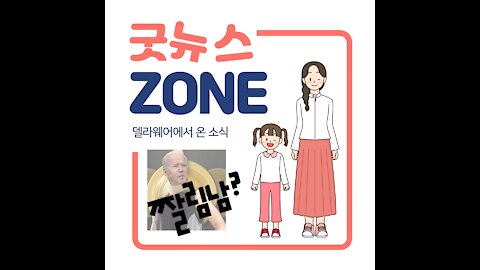 굿뉴스
ZONE
델라웨어에서 온 소식

짤림남?